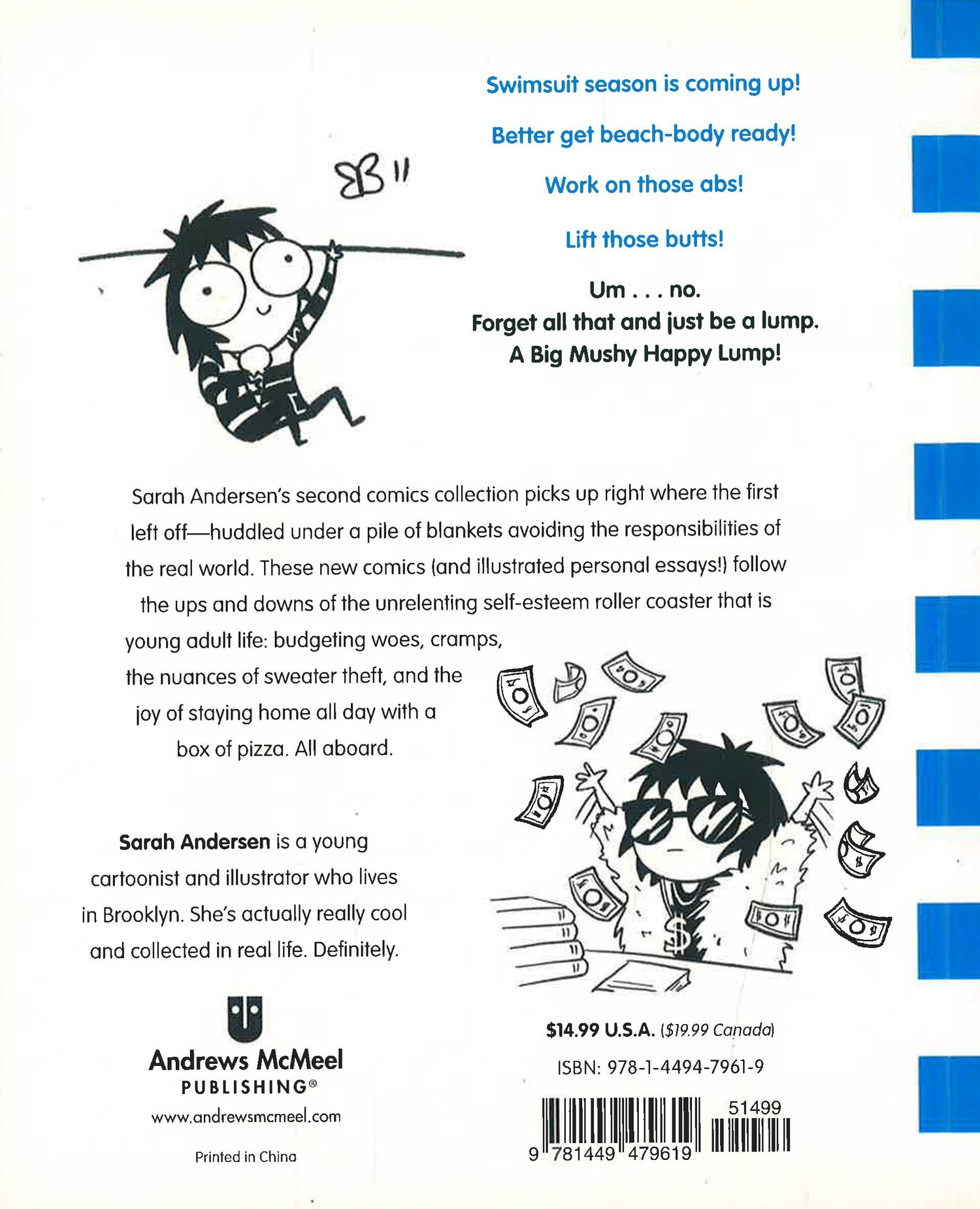 Swimsuit season is coming up!

Better get beach-body ready!

Work on those abs!

Lift those butts!

Um . . . no.
Forget all that and just be a lump.
A Big Mushy Happy Lump!

Sarah Andersen's second comics collection picks up right where the first left off—huddled under a pile of blankets avoiding the responsibilities of the real world. These new comics (and illustrated personal essays!) follow the ups and downs of the unrelenting self-esteem roller coaster that is young adult life: budgeting woes, cramps, the nuances of sweater theft, and the joy of staying home all day with a box of pizza. All aboard.

Sarah Andersen is a young cartoonist and illustrator who lives in Brooklyn. She's actually really cool and collected in real life. Definitely.

Andrews McMeel
PUBLISHING®
www.andrewsmcmeel.com

Printed in China

$14.99 U.S.A. ($19.99 Canada)

ISBN: 978-1-4494-7961-9

51499

9 781449 479619